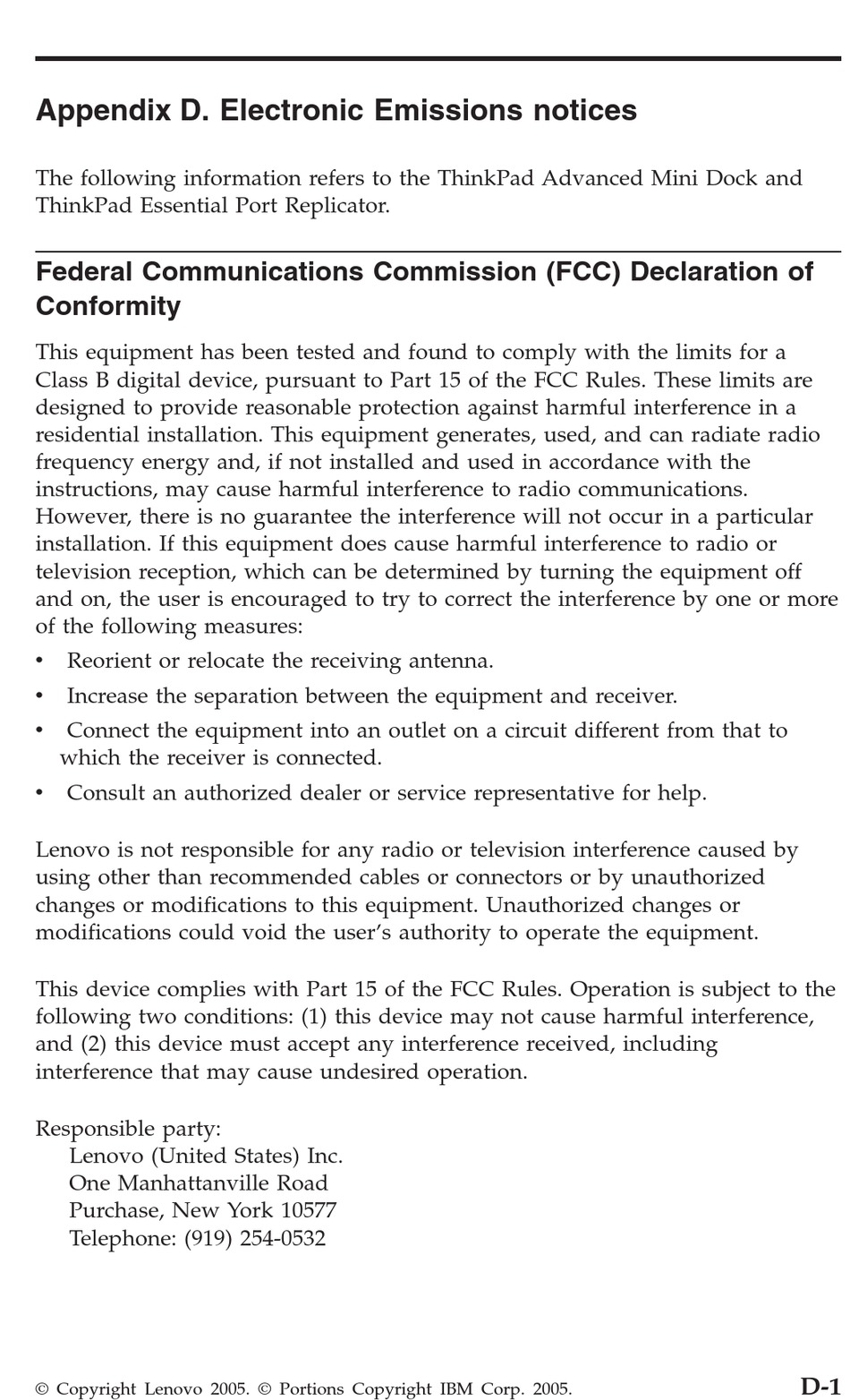 Appendix D. Electronic Emissions notices

The following information refers to the ThinkPad Advanced Mini Dock and ThinkPad Essential Port Replicator.

Federal Communications Commission (FCC) Declaration of Conformity

This equipment has been tested and found to comply with the limits for a Class B digital device, pursuant to Part 15 of the FCC Rules. These limits are designed to provide reasonable protection against harmful interference in a residential installation. This equipment generates, used, and can radiate radio frequency energy and, if not installed and used in accordance with the instructions, may cause harmful interference to radio communications. However, there is no guarantee the interference will not occur in a particular installation. If this equipment does cause harmful interference to radio or television reception, which can be determined by turning the equipment off and on, the user is encouraged to try to correct the interference by one or more of the following measures:
• Reorient or relocate the receiving antenna.
• Increase the separation between the equipment and receiver.
• Connect the equipment into an outlet on a circuit different from that to which the receiver is connected.
• Consult an authorized dealer or service representative for help.

Lenovo is not responsible for any radio or television interference caused by using other than recommended cables or connectors or by unauthorized changes or modifications to this equipment. Unauthorized changes or modifications could void the user's authority to operate the equipment.

This device complies with Part 15 of the FCC Rules. Operation is subject to the following two conditions: (1) this device may not cause harmful interference, and (2) this device must accept any interference received, including interference that may cause undesired operation.

Responsible party:
Lenovo (United States) Inc.
One Manhattanville Road
Purchase, New York 10577
Telephone: (919) 254-0532

© Copyright Lenovo 2005. © Portions Copyright IBM Corp. 2005.

D-1